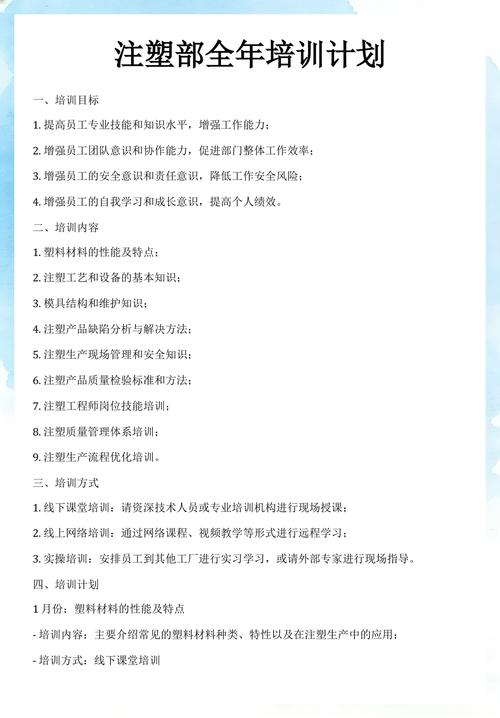 注塑部全年培训计划

一、培训目标

1. 提高员工专业技能和知识水平，增强工作能力；

2. 增强员工团队意识和协作能力，促进部门整体工作效率；

3. 增强员工的安全意识和责任意识，降低工作安全风险；

4. 增强员工的自我学习和成长意识，提高个人绩效。

二、培训内容

1. 塑料材料的性能及特点；

2. 注塑工艺和设备的基本知识；

3. 模具结构和维护知识；

4. 注塑产品缺陷分析与解决方法；

5. 注塑生产现场管理和安全知识；

6. 注塑产品质量检验标准和方法；

7. 注塑工程师岗位技能培训；

8. 注塑质量管理体系培训；

9. 注塑生产流程优化培训。

三、培训方式

1. 线下课堂培训：请资深技术人员或专业培训机构进行现场授课；

2. 线上网络培训：通过网络课程、视频教学等形式进行远程学习；

3. 实操培训：安排员工到其他工厂进行实习学习，或请外部专家进行现场指导。

四、培训计划

1 月份：塑料材料的性能及特点

- 培训内容：主要介绍常见的塑料材料种类、特性以及在注塑生产中的应用；

- 培训方式：线下课堂培训